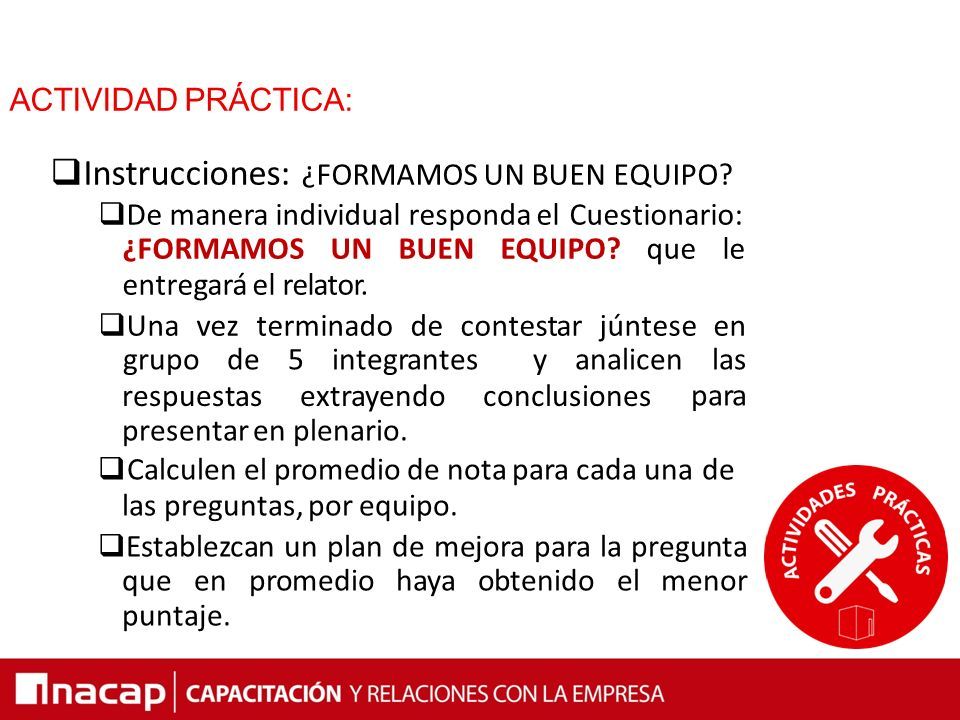 ACTIVIDAD PRÁCTICA:

❑Instrucciones: ¿FORMAMOS UN BUEN EQUIPO?

❑De manera individual responda el Cuestionario: ¿FORMAMOS UN BUEN EQUIPO? que le entregará el relator.

❑Una vez terminado de contestar júntese en grupo de 5 integrantes y analicen las respuestas extrayendo conclusiones para presentar en plenario.

❑Calculen el promedio de nota para cada una de las preguntas, por equipo.

❑Establezcan un plan de mejora para la pregunta que en promedio haya obtenido el menor puntaje.

ACTIVIDADES PRÁCTICAS

inacap | CAPACITACIÓN Y RELACIONES CON LA EMPRESA